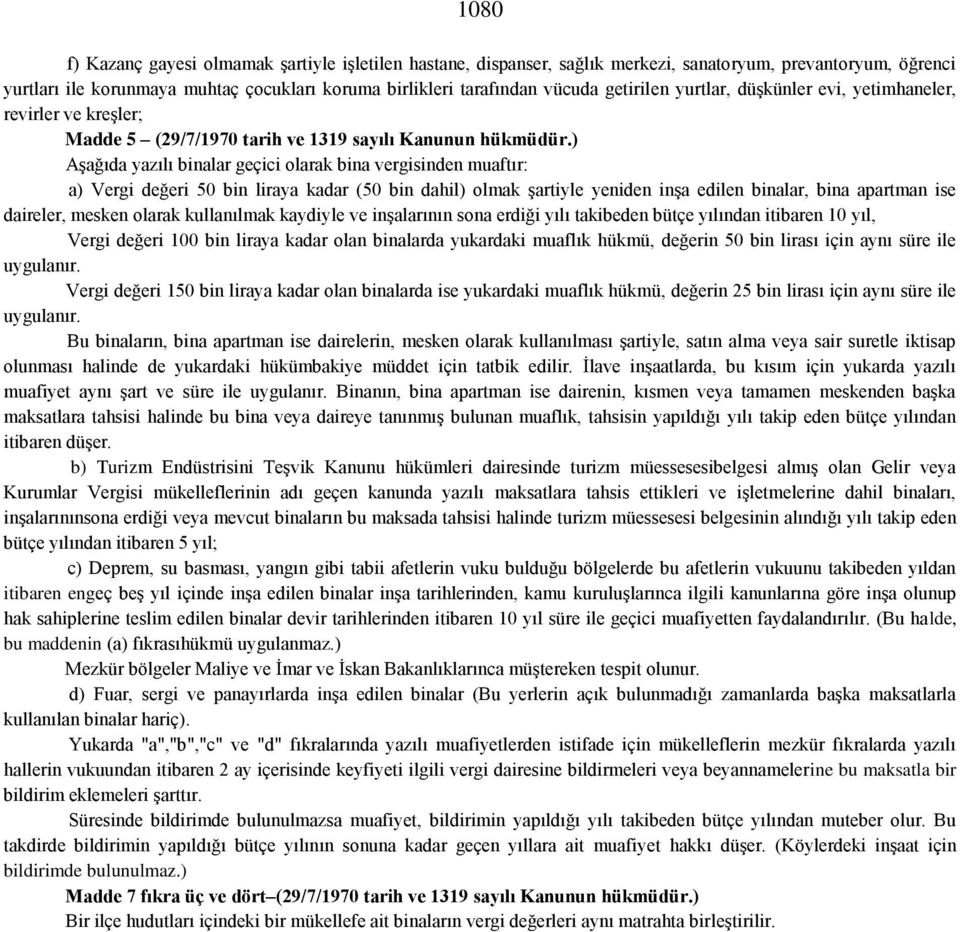 1080

f) Kazanç gayesi olmamak şartiyle işletilen hastane, dispanser, sağlık merkezi, sanatoryum, prevantoryum, öğrenci yurtları ile korunmaya muhtaç çocukları koruma birlikleri tarafından vücuda getirilen yurtlar, düşkünler evi, yetimhaneler, revirler ve kreşler;

Madde 5 – (29/7/1970 tarih ve 1319 sayılı Kanunun hükmüdür.)

Aşağıda yazılı binalar geçici olarak bina vergisinden muaftır:

a) Vergi değeri 50 bin liraya kadar (50 bin dahil) olmak şartiyle yeniden inşa edilen binalar, bina apartman ise daireler, mesken olarak kullanılmak kaydiyle ve inşalarının sona erdiği yılı takibeden bütçe yılından itibaren 10 yıl,

Vergi değeri 100 bin liraya kadar olan binalarda yukardaki muaflık hükmü, değerin 50 bin lirası için aynı süre ile uygulanır.

Vergi değeri 150 bin liraya kadar olan binalarda ise yukardaki muaflık hükmü, değerin 25 bin lirası için aynı süre ile uygulanır.

Bu binaların, bina apartman ise dairelerin, mesken olarak kullanılması şartiyle, satın alma veya sair suretle iktisap olunması halinde de yukardaki hükümbakiye müddet için tatbik edilir. İlave inşaatlarda, bu kısım için yukarda yazılı muafiyet aynı şart ve süre ile uygulanır. Binanın, bina apartman ise dairenin, kısmen veya tamamen meskenden başka maksatlara tahsisi halinde bu bina veya daireye tanınmış bulunan muaflık, tahsisin yapıldığı yılı takip eden bütçe yılından itibaren düşer.

b) Turizm Endüstrisini Teşvik Kanunu hükümleri dairesinde turizm müessesesibelgesi almış olan Gelir veya Kurumlar Vergisi mükelleflerinin adı geçen kanunda yazılı maksatlara tahsis ettikleri ve işletmelerine dahil binaları, inşalarınınsona erdiği veya mevcut binaların bu maksada tahsisi halinde turizm müessesesi belgesinin alındığı yılı takip eden bütçe yılından itibaren 5 yıl;

c) Deprem, su basması, yangın gibi tabii afetlerin vuku bulduğu bölgelerde bu afetlerin vukuunu takibeden yıldan itibaren engeç beş yıl içinde inşa edilen binalar inşa tarihlerinden, kamu kuruluşlarınca ilgili kanunlarına göre inşa olunup hak sahiplerine teslim edilen binalar devir tarihlerinden itibaren 10 yıl süre ile geçici muafiyetten faydalandırılır. (Bu halde, bu maddenin (a) fıkrasıhükmü uygulanmaz.)

Mezkür bölgeler Maliye ve İmar ve İskan Bakanlıklarınca müştereken tespit olunur.

d) Fuar, sergi ve panayırlarda inşa edilen binalar (Bu yerlerin açık bulunmadığı zamanlarda başka maksatlarla kullanılan binalar hariç).

Yukarda "a","b","c" ve "d" fıkralarında yazılı muafiyetlerden istifade için mükelleflerin mezkür fıkralarda yazılı hallerin vukuundan itibaren 2 ay içerisinde keyfiyeti ilgili vergi dairesine bildirmeleri veya beyannamelerine bu maksatla bir bildirim eklemeleri şarttır.

Süresinde bildirimde bulunulmazsa muafiyet, bildirimin yapıldığı yılı takibeden bütçe yılından muteber olur. Bu takdirde bildirimin yapıldığı bütçe yılının sonuna kadar geçen yıllara ait muafiyet hakkı düşer. (Köylerdeki inşaat için bildirimde bulunulmaz.)

Madde 7 fıkra üç ve dört–(29/7/1970 tarih ve 1319 sayılı Kanunun hükmüdür.)

Bir ilçe hudutları içindeki bir mükellefe ait binaların vergi değerleri aynı matrahta birleştirilir.